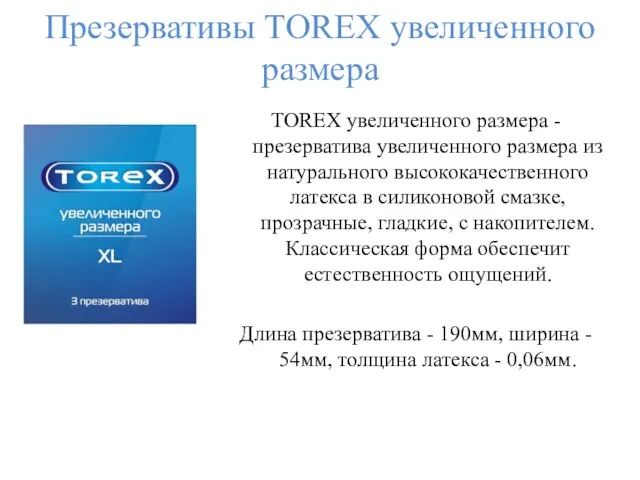 Презервативы TOREX увеличенного размера

TOREX
увеличенного размера
XL
3 презерватива

TOREX увеличенного размера - презерватива увеличенного размера из натурального высококачественного латекса в силиконовой смазке, прозрачные, гладкие, с накопителем. Классическая форма обеспечит естественность ощущений.

Длина презерватива - 190мм, ширина - 54мм, толщина латекса - 0,06мм.